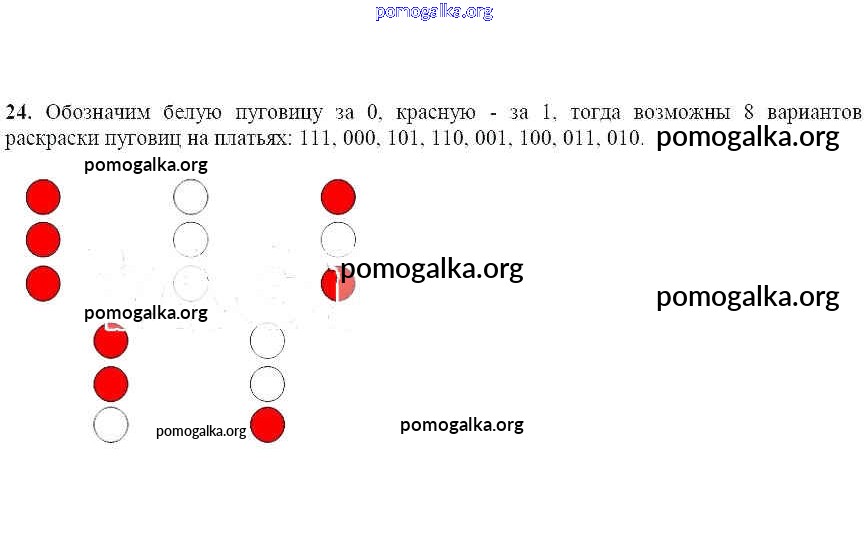 24. Обозначим белую пуговицу за 0, красную - за 1, тогда возможны 8 вариантов раскраски пуговиц на платьях: 111, 000, 101, 110, 001, 100, 011, 010.

pomogalka.org